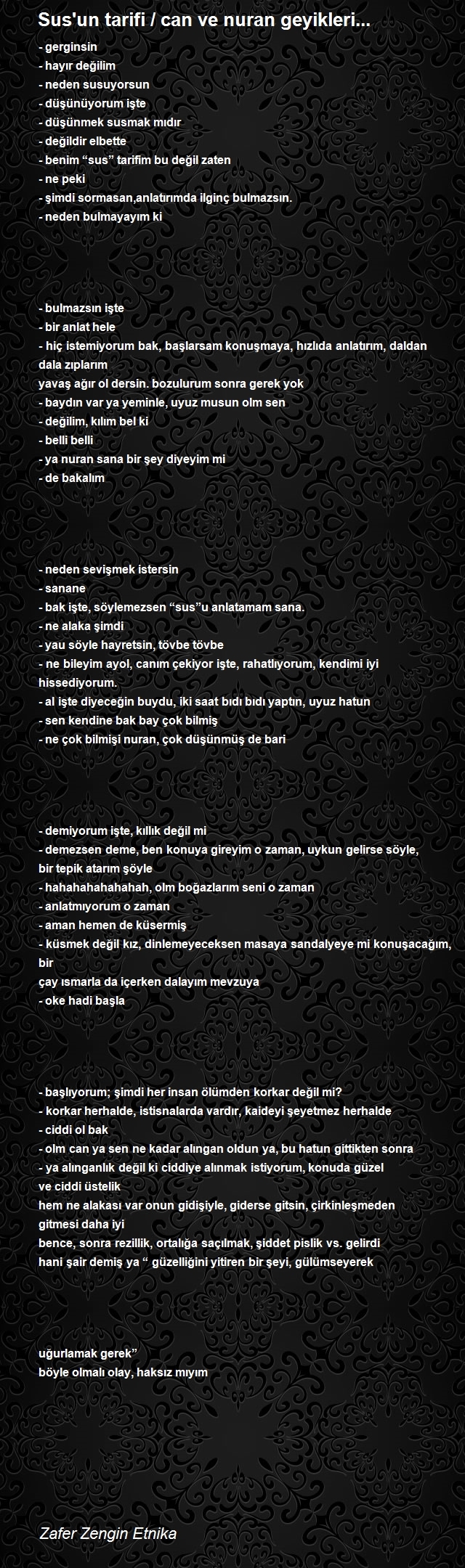 Sus'un tarifi / can ve nuran geyikleri...

- gerginsin
- hayır değilim
- neden susuyorsun
- düşünüyorum işte
- düşünmek susmak mıdır
- değildir elbette
- benim “sus” tarifim bu değil zaten
- ne peki
- şimdi sormasan,anlatırımda ilginç bulmazsın.
- neden bulmayayım ki

- bulmazsın işte
- bir anlat hele
- hiç istemiyorum bak, başlarsam konuşmaya, hızlıda anlatırım, daldan dala zıplarım
yavaş ağır ol dersin. bozulurum sonra gerek yok
- baydın var ya yeminle, uyuz musun olm sen
- değilim, kılım bel ki
- belli belli
- ya nuran sana bir şey diyeyim mi
- de bakalım

- neden sevişmek istersin
- sanane
- bak işte, söylemezsen “sus”u anlatamam sana.
- ne alaka şimdi
- yau söyle hayretsin, tövbe tövbe
- ne bileyim ayol, canım çekiyor işte, rahatlıyorum, kendimi iyi hissediyorum.
- al işte diyeceğin buydu, iki saat bıdı bıdı yaptın, uyuz hatun
- sen kendine bak bay çok bilmiş
- ne çok bilmişi nuran, çok düşünmüş de bari

- demiyorum işte, kıllık değil mi
- demezsen deme, ben konuya gireyim o zaman, uykun gelirse söyle, bir tepik atarım şöyle
- hahahahahahahah, olm boğazlarım seni o zaman
- anlatmıyorum o zaman
- aman hemen de küsermiş
- küsmek değil kız, dinlemeyeceksen masaya sandalyeye mi konuşacağım, bir
çay ısmarla da içerken dalayım mevzuya
- oke hadi başla

- başlıyorum; şimdi her insan ölümden korkar değil mi?
- korkar herhalde, istisnalarda vardır, kaideyi şeyetmez herhalde
- ciddi ol bak
- olm can ya sen ne kadar alıngan oldun ya, bu hatun gittikten sonra
- ya alınganlık değil ki ciddiye alınmak istiyorum, konuda güzel ve ciddi üstelik
hem ne alakası var onun gidişiyle, giderse gitsin, çirkinleşmeden gitmesi daha iyi
bence, sonra rezillik, ortalığa saçılmak, şiddet pislik vs. gelirdi
hani şair demiş ya “ güzelliğini yitiren bir şeyi, gülümseyerek

uğurlamak gerek”
böyle olmalı olay, haksız mıyım

Zafer Zengin Etnika